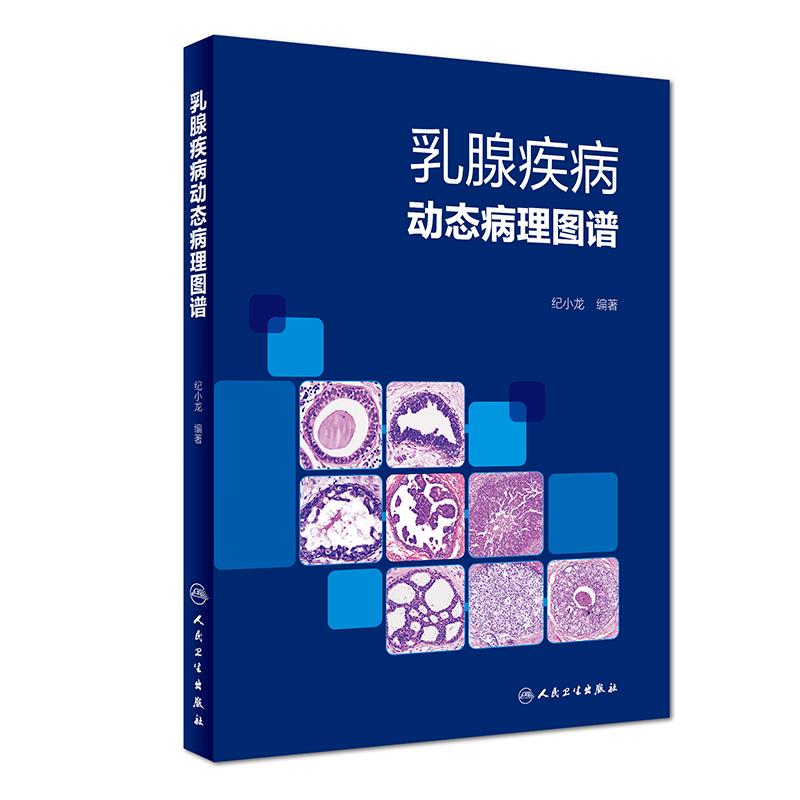 乳腺疾病动态病理图谱

纪小龙 编著

人民卫生出版社

乳腺疾病
动态病理图谱

纪小龙 编著

人民卫生出版社